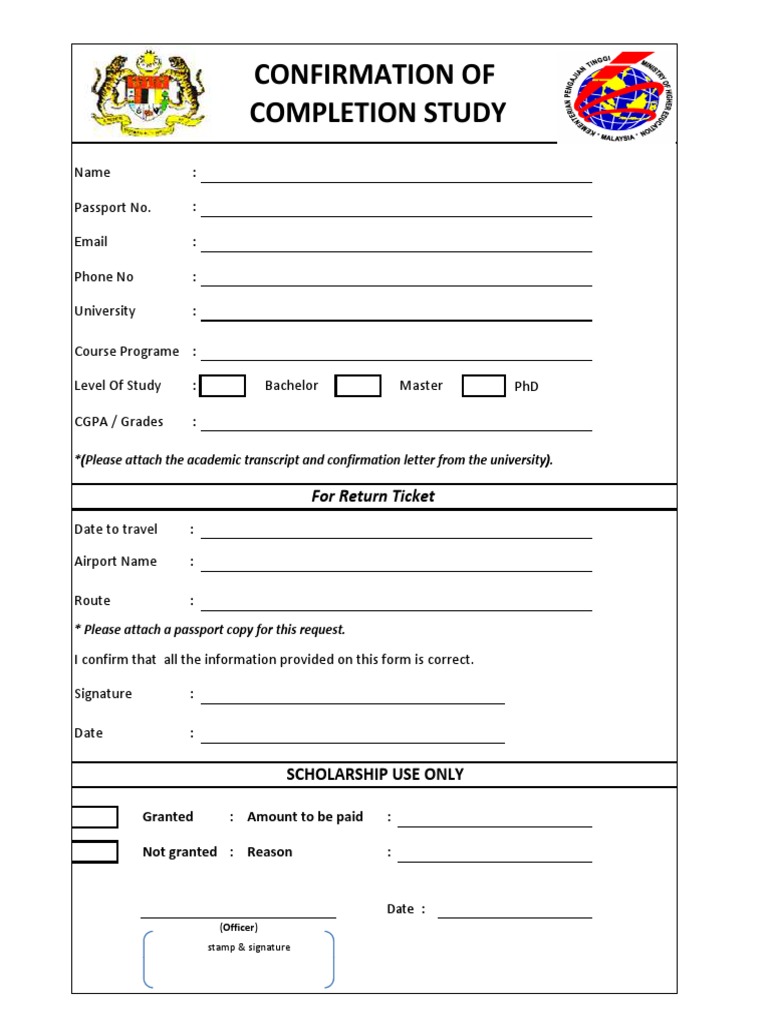 CONFIRMATION OF COMPLETION STUDY

KEMENTERIAN PENGAJIAN TINGGI • MINISTRY OF HIGHER EDUCATION • MALAYSIA •

Name :

Passport No. :

Email :

Phone No :

University :

Course Programe :

Level Of Study : Bachelor Master PhD

CGPA / Grades :

*(Please attach the academic transcript and confirmation letter from the university).

For Return Ticket

Date to travel :

Airport Name :

Route :

* Please attach a passport copy for this request.

I confirm that all the information provided on this form is correct.

Signature :

Date :

SCHOLARSHIP USE ONLY

Granted : Amount to be paid :

Not granted : Reason :

Date :

(Officer)

stamp & signature